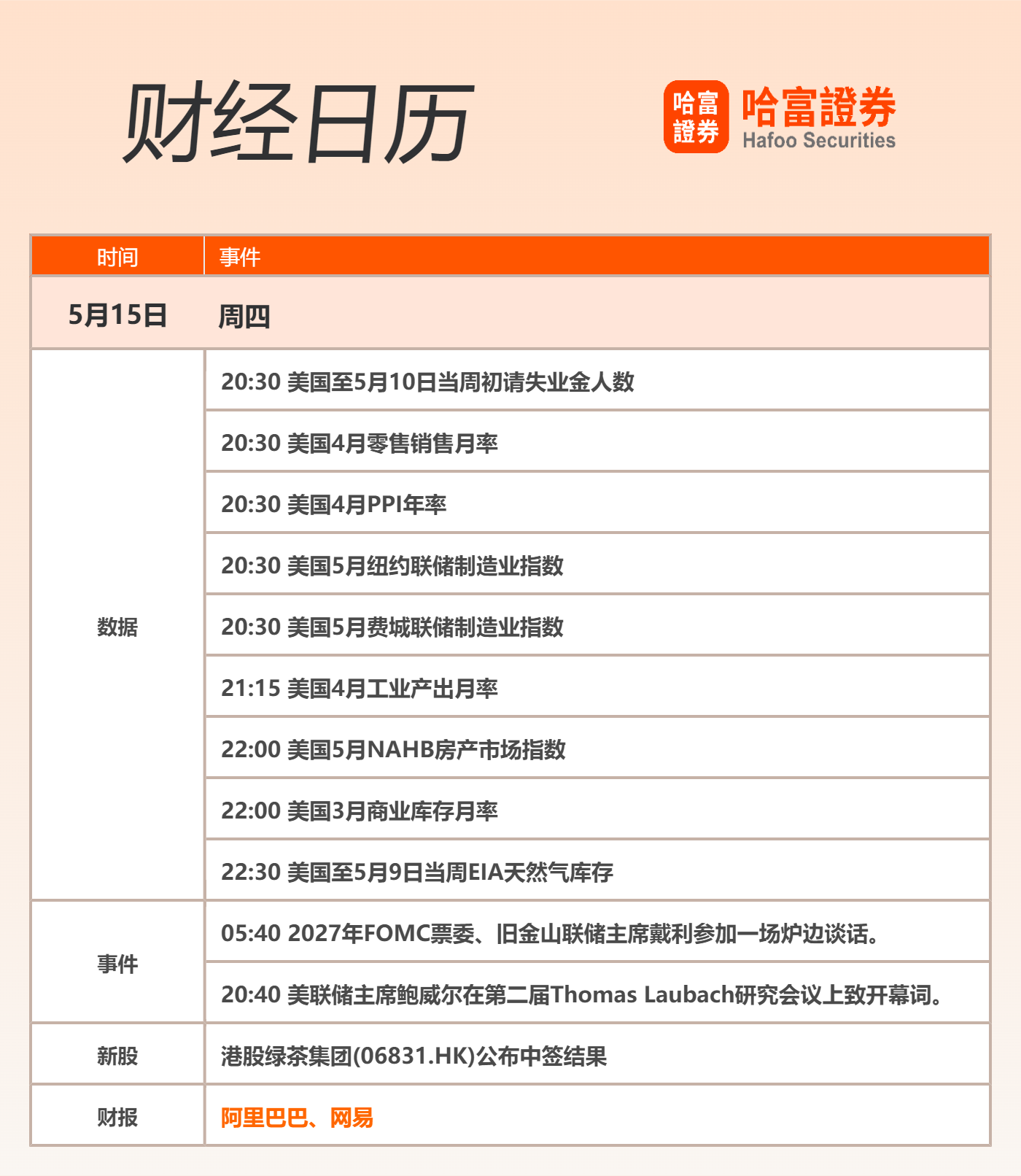 财经日历

哈富證券
哈富證券
Hafoo Securities

| 时间 | 事件 |
|---|---|
| 5月15日 | 周四 |
| 数据 | 20:30 美国至5月10日当周初请失业金人数 |
| | 20:30 美国4月零售销售月率 |
| | 20:30 美国4月PPI年率 |
| | 20:30 美国5月纽约联储制造业指数 |
| | 20:30 美国5月费城联储制造业指数 |
| | 21:15 美国4月工业产出月率 |
| | 22:00 美国5月NAHB房产市场指数 |
| | 22:00 美国3月商业库存月率 |
| | 22:30 美国至5月9日当周EIA天然气库存 |
| 事件 | 05:40 2027年FOMC票委、旧金山联储主席戴利参加一场炉边谈话。 |
| | 20:40 美联储主席鲍威尔在第二届Thomas Laubach研究会议上致开幕词。 |
| 新股 | 港股绿茶集团(06831.HK)公布中签结果 |
| 财报 | 阿里巴巴、网易 |